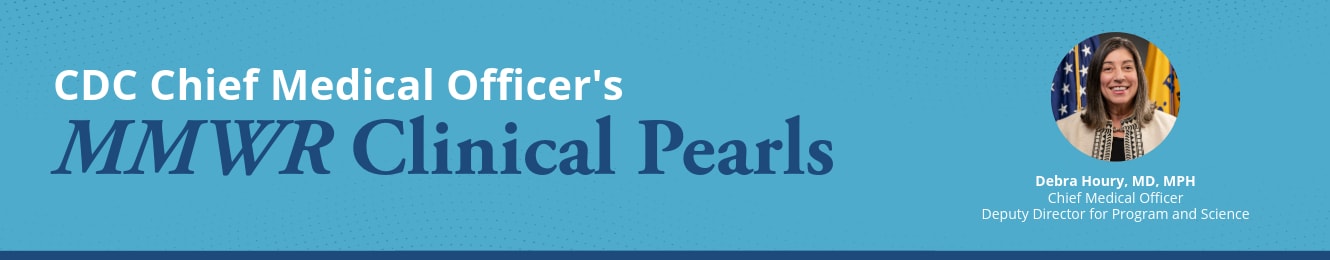 CDC Chief Medical Officer's
MMWR Clinical Pearls

Debra Houry, MD, MPH
Chief Medical Officer
Deputy Director for Program and Science